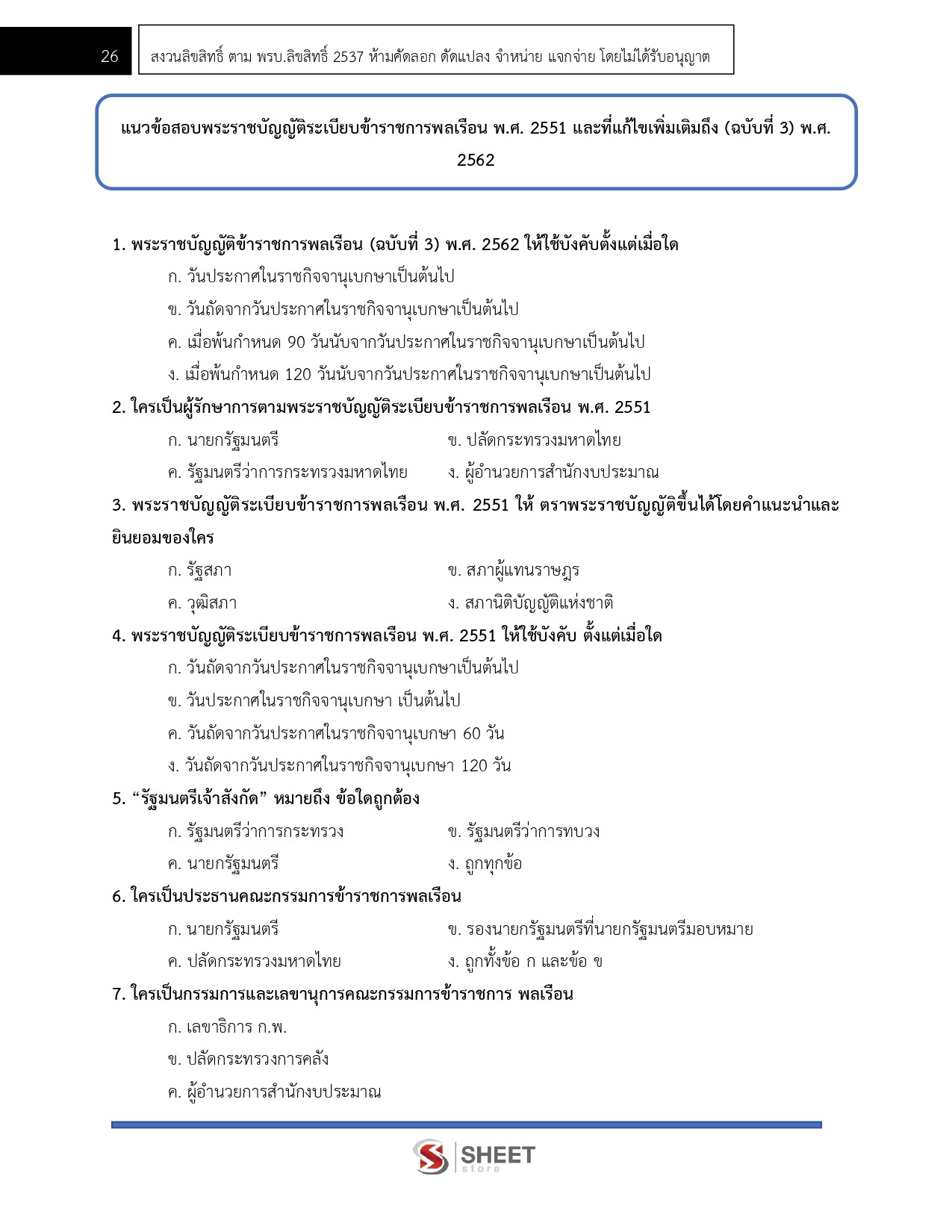 26

สงวนลิขสิทธิ์ ตาม พรบ.ลิขสิทธิ์ 2537 ห้ามคัดลอก ดัดแปลง จำหน่าย แจกจ่าย โดยไม่ได้รับอนุญาต

แนวข้อสอบพระราชบัญญัติระเบียบข้าราชการพลเรือน พ.ศ. 2551 และที่แก้ไขเพิ่มเติมถึง (ฉบับที่ 3) พ.ศ. 2562

1. พระราชบัญญัติข้าราชการพลเรือน (ฉบับที่ 3) พ.ศ. 2562 ให้ใช้บังคับตั้งแต่เมื่อใด
ก. วันประกาศในราชกิจจานุเบกษาเป็นต้นไป
ข. วันถัดจากวันประกาศในราชกิจจานุเบกษาเป็นต้นไป
ค. เมื่อพ้นกำหนด 90 วันนับจากวันประกาศในราชกิจจานุเบกษาเป็นต้นไป
ง. เมื่อพ้นกำหนด 120 วันนับจากวันประกาศในราชกิจจานุเบกษาเป็นต้นไป

2. ใครเป็นผู้รักษาการตามพระราชบัญญัติระเบียบข้าราชการพลเรือน พ.ศ. 2551
ก. นายกรัฐมนตรี
ข. ปลัดกระทรวงมหาดไทย
ค. รัฐมนตรีว่าการกระทรวงมหาดไทย
ง. ผู้อำนวยการสำนักงบประมาณ

3. พระราชบัญญัติระเบียบข้าราชการพลเรือน พ.ศ. 2551 ให้ ตราพระราชบัญญัติขึ้นได้โดยคำแนะนำและยินยอมของใคร
ก. รัฐสภา
ข. สภาผู้แทนราษฎร
ค. วุฒิสภา
ง. สภานิติบัญญัติแห่งชาติ

4. พระราชบัญญัติระเบียบข้าราชการพลเรือน พ.ศ. 2551 ให้ใช้บังคับ ตั้งแต่เมื่อใด
ก. วันถัดจากวันประกาศในราชกิจจานุเบกษาเป็นต้นไป
ข. วันประกาศในราชกิจจานุเบกษา เป็นต้นไป
ค. วันถัดจากวันประกาศในราชกิจจานุเบกษา 60 วัน
ง. วันถัดจากวันประกาศในราชกิจจานุเบกษา 120 วัน

5. “รัฐมนตรีเจ้าสังกัด” หมายถึง ข้อใดถูกต้อง
ก. รัฐมนตรีว่าการกระทรวง
ข. รัฐมนตรีว่าการทบวง
ค. นายกรัฐมนตรี
ง. ถูกทุกข้อ

6. ใครเป็นประธานคณะกรรมการข้าราชการพลเรือน
ก. นายกรัฐมนตรี
ข. รองนายกรัฐมนตรีที่นายกรัฐมนตรีมอบหมาย
ค. ปลัดกระทรวงมหาดไทย
ง. ถูกทั้งข้อ ก และข้อ ข

7. ใครเป็นกรรมการและเลขานุการคณะกรรมการข้าราชการ พลเรือน
ก. เลขาธิการ ก.พ.
ข. ปลัดกระทรวงการคลัง
ค. ผู้อำนวยการสำนักงบประมาณ

SHEET store